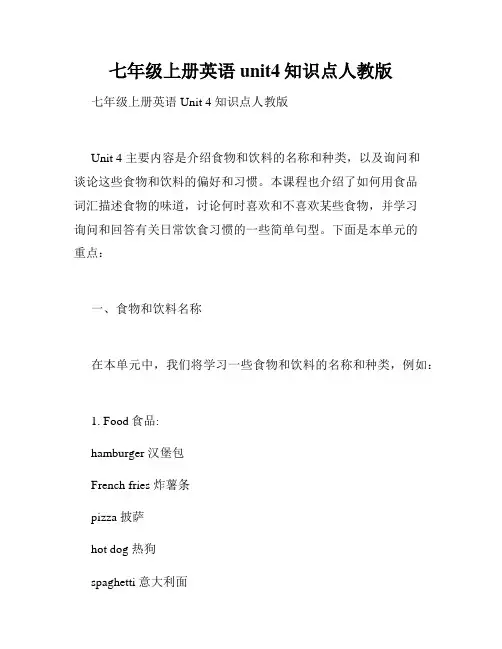 七年级上册英语 unit4 知识点人教版

七年级上册英语 Unit 4 知识点人教版

Unit 4 主要内容是介绍食物和饮料的名称和种类，以及询问和谈论这些食物和饮料的偏好和习惯。本课程也介绍了如何用食品词汇描述食物的味道，讨论何时喜欢和不喜欢某些食物，并学习询问和回答有关日常饮食习惯的一些简单句型。下面是本单元的重点：

一、食物和饮料名称

在本单元中，我们将学习一些食物和饮料的名称和种类，例如：

1. Food 食品:

hamburger 汉堡包

French fries 炸薯条

pizza 披萨

hot dog 热狗

spaghetti 意大利面